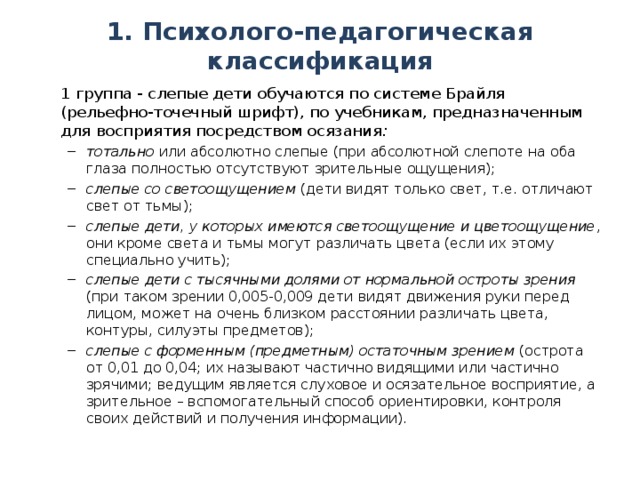 1. Психолого-педагогическая классификация

1 группа - слепые дети обучаются по системе Брайля (рельефно-точечный шрифт), по учебникам, предназначенным для восприятия посредством осязания:

– тотально или абсолютно слепые (при абсолютной слепоте на оба глаза полностью отсутствуют зрительные ощущения);
– слепые со светоощущением (дети видят только свет, т.е. отличают свет от тьмы);
– слепые дети, у которых имеются светоощущение и цветоощущение, они кроме света и тьмы могут различать цвета (если их этому специально учить);
– слепые дети с тысячными долями от нормальной остроты зрения (при таком зрении 0,005-0,009 дети видят движения руки перед лицом, может на очень близком расстоянии различать цвета, контуры, силуэты предметов);
– слепые с форменным (предметным) остаточным зрением (острота от 0,01 до 0,04; их называют частично видящими или частично зрячими; ведущим является слуховое и осязательное восприятие, а зрительное – вспомогательный способ ориентировки, контроля своих действий и получения информации).